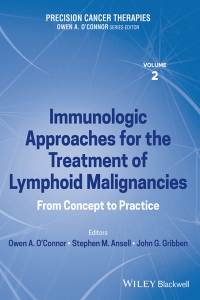 PRECISION CANCER THERAPIES
OWEN A. O'CONNOR SERIES EDITOR

VOLUME
2

Immunologic Approaches for the Treatment of Lymphoid Malignancies

From Concept to Practice

Editors
Owen A. O'Connor • Stephen M. Ansell • John G. Gribben

WILEY Blackwell